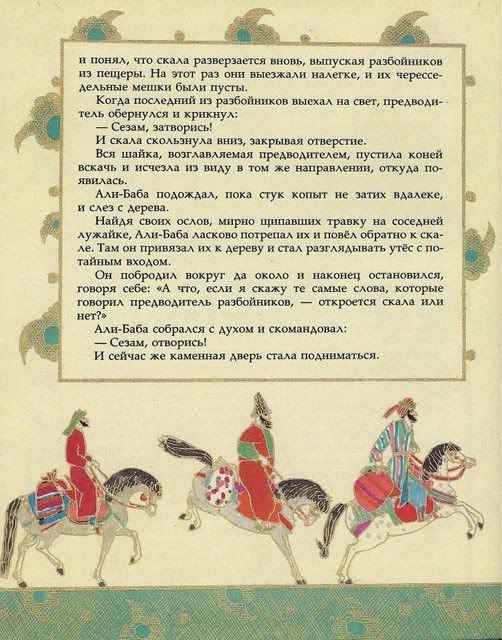 и понял, что скала разверзается вновь, выпуская разбойников из пещеры. На этот раз они выезжали налегке, и их чересседельные мешки были пусты.

Когда последний из разбойников выехал на свет, предводитель обернулся и крикнул:

— Сезам, затворись!

И скала скользнула вниз, закрывая отверстие.

Вся шайка, возглавляемая предводителем, пустила коней вскачь и исчезла из виду в том же направлении, откуда появилась.

Али-Баба подождал, пока стук копыт не затих вдалеке, и слез с дерева.

Найдя своих ослов, мирно щипавших травку на соседней лужайке, Али-Баба ласково потрепал их и повёл обратно к скале. Там он привязал их к дереву и стал разглядывать утёс с потайным входом.

Он побродил вокруг да около и наконец остановился, говоря себе: «А что, если я скажу те самые слова, которые говорил предводитель разбойников, — откроется скала или нет?»

Али-Баба собрался с духом и скомандовал:

— Сезам, отворись!

И сейчас же каменная дверь стала подниматься.